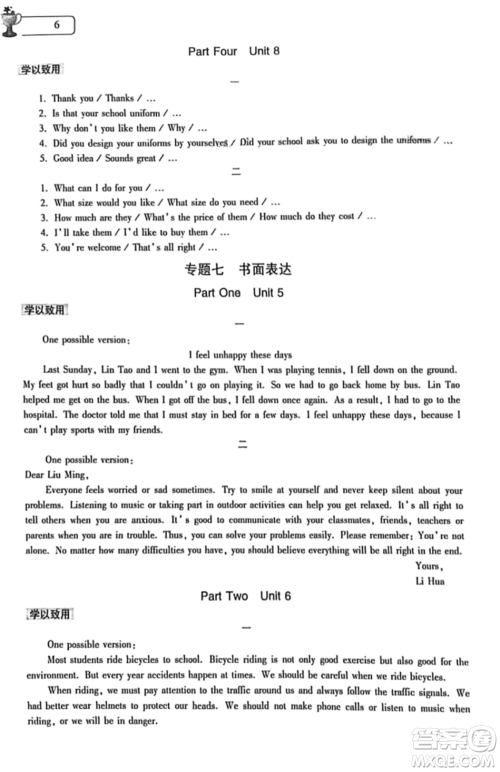 6

Part Four Unit 8

学以致用

一

1. Thank you / Thanks / …
2. Is that your school uniform / …
3. Why don't you like them / Why / …
4. Did you design your uniforms by yourselves / Did your school ask you to design the uniforms / …
5. Good idea / Sounds great / …

二

1. What can I do for you / …
2. What size would you like / What size do you need / …
3. How much are they / What's the price of them / How much do they cost / …
4. I'll take them / I'd like to buy them / …
5. You're welcome / That's all right / …

专题七 书面表达

Part One Unit 5

学以致用

一

One possible version:

I feel unhappy these days

Last Sunday, Lin Tao and I went to the gym. When I was playing tennis, I fell down on the ground. My feet got hurt so badly that I couldn't go on playing it. So we had to go back home by bus. Lin Tao helped me get on the bus. When I got off the bus, I fell down once again. As a result, I had to go to the hospital. The doctor told me that I must stay in bed for a few days. I feel unhappy these days, because I can't play sports with my friends.

二

One possible version:

Dear Liu Ming,

Everyone feels worried or sad sometimes. Try to smile at yourself and never keep silent about your problems. Listening to music or taking part in outdoor activities can help you get relaxed. It's all right to tell others when you are anxious. It's good to communicate with your classmates, friends, teachers or parents when you are in trouble. Thus, you can solve your problems easily. Please remember: You're not alone. No matter how many difficulties you have, you should believe everything will be all right in the end.

Yours,
Li Hua

Part Two Unit 6

学以致用

一

One possible version:

Most students ride bicycles to school. Bicycle riding is not only good exercise but also good for the environment. But every year accidents happen at times. We should be careful when we ride bicycles.

When riding, we must pay attention to the traffic around us and always follow the traffic signals. We had better wear helmets to protect our heads. We should not make phone calls or listen to music when riding, or we will be in danger.

答案圈
MXQE.COM